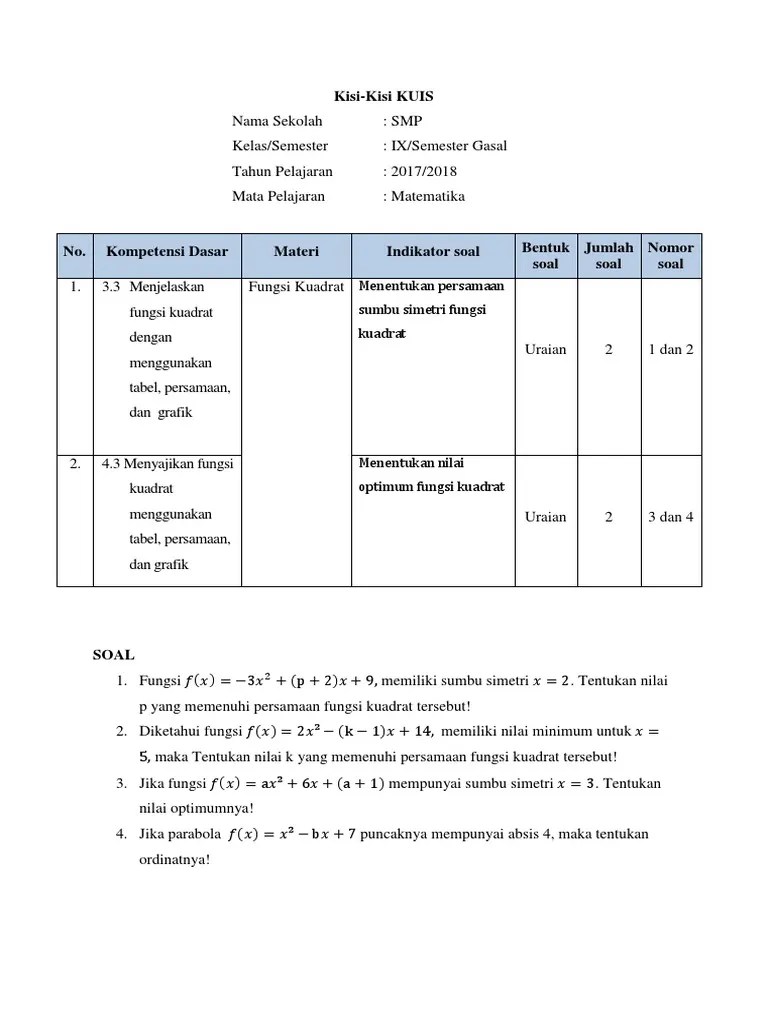 Kisi-Kisi KUIS

Nama Sekolah : SMP
Kelas/Semester : IX/Semester Gasal
Tahun Pelajaran : 2017/2018
Mata Pelajaran : Matematika

| No. | Kompetensi Dasar | Materi | Indikator soal | Bentuk soal | Jumlah soal | Nomor soal |
|---|---|---|---|---|---|---|
| 1. | 3.3 Menjelaskan fungsi kuadrat dengan menggunakan tabel, persamaan, dan grafik | Fungsi Kuadrat | Menentukan persamaan sumbu simetri fungsi kuadrat | Uraian | 2 | 1 dan 2 |
| 2. | 4.3 Menyajikan fungsi kuadrat menggunakan tabel, persamaan, dan grafik | | Menentukan nilai optimum fungsi kuadrat | Uraian | 2 | 3 dan 4 |

SOAL
1. Fungsi $f(x) = -3x^2 + (p + 2)x + 9$, memiliki sumbu simetri $x = 2$. Tentukan nilai p yang memenuhi persamaan fungsi kuadrat tersebut!
2. Diketahui fungsi $f(x) = 2x^2 - (k - 1)x + 14$, memiliki nilai minimum untuk $x = 5$, maka Tentukan nilai k yang memenuhi persamaan fungsi kuadrat tersebut!
3. Jika fungsi $f(x) = ax^2 + 6x + (a + 1)$ mempunyai sumbu simetri $x = 3$. Tentukan nilai optimumnya!
4. Jika parabola $f(x) = x^2 - bx + 7$ puncaknya mempunyai absis 4, maka tentukan ordinatnya!